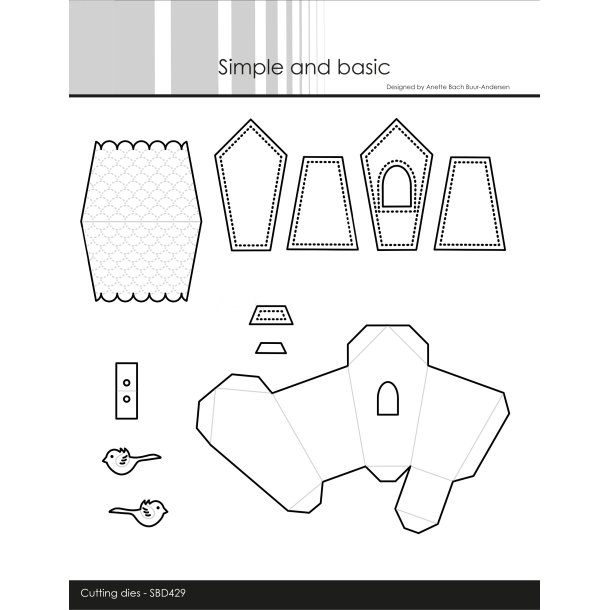 Simple and basic

Designed by Anette Bach Buur-Andersen

Cutting dies - SBD429